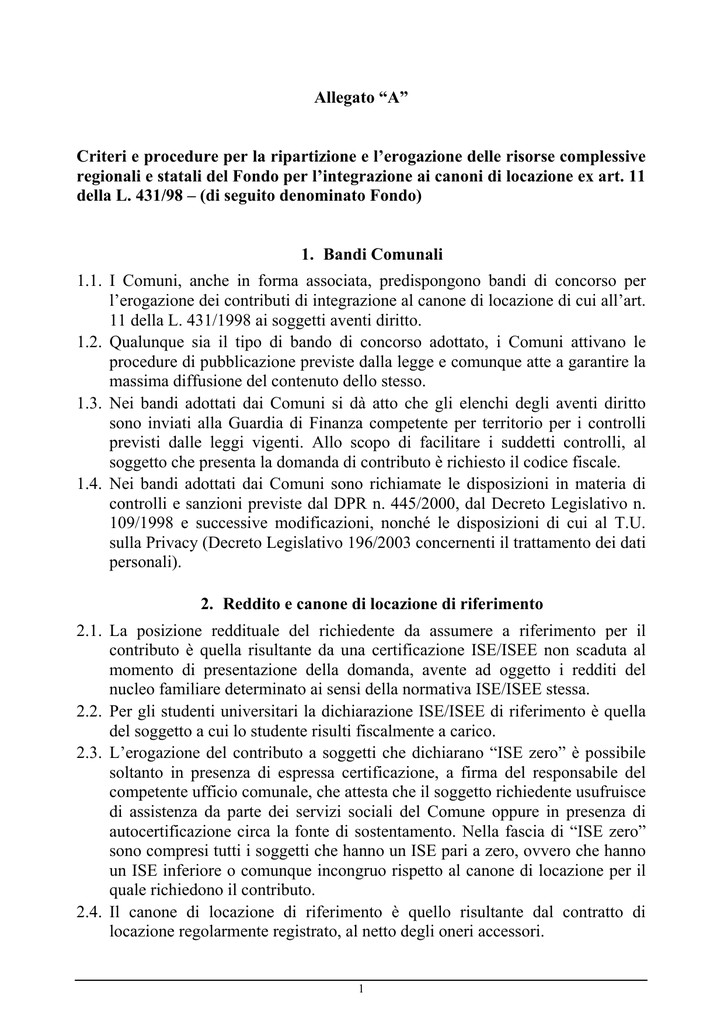 Allegato “A”

Criteri e procedure per la ripartizione e l’erogazione delle risorse complessive regionali e statali del Fondo per l’integrazione ai canoni di locazione ex art. 11 della L. 431/98 – (di seguito denominato Fondo)

1. Bandi Comunali

1.1. I Comuni, anche in forma associata, predispongono bandi di concorso per l’erogazione dei contributi di integrazione al canone di locazione di cui all’art. 11 della L. 431/1998 ai soggetti aventi diritto.

1.2. Qualunque sia il tipo di bando di concorso adottato, i Comuni attivano le procedure di pubblicazione previste dalla legge e comunque atte a garantire la massima diffusione del contenuto dello stesso.

1.3. Nei bandi adottati dai Comuni si dà atto che gli elenchi degli aventi diritto sono inviati alla Guardia di Finanza competente per territorio per i controlli previsti dalle leggi vigenti. Allo scopo di facilitare i suddetti controlli, al soggetto che presenta la domanda di contributo è richiesto il codice fiscale.

1.4. Nei bandi adottati dai Comuni sono richiamate le disposizioni in materia di controlli e sanzioni previste dal DPR n. 445/2000, dal Decreto Legislativo n. 109/1998 e successive modificazioni, nonché le disposizioni di cui al T.U. sulla Privacy (Decreto Legislativo 196/2003 concernenti il trattamento dei dati personali).

2. Reddito e canone di locazione di riferimento

2.1. La posizione reddituale del richiedente da assumere a riferimento per il contributo è quella risultante da una certificazione ISE/ISEE non scaduta al momento di presentazione della domanda, avente ad oggetto i redditi del nucleo familiare determinato ai sensi della normativa ISE/ISEE stessa.

2.2. Per gli studenti universitari la dichiarazione ISE/ISEE di riferimento è quella del soggetto a cui lo studente risulti fiscalmente a carico.

2.3. L’erogazione del contributo a soggetti che dichiarano “ISE zero” è possibile soltanto in presenza di espressa certificazione, a firma del responsabile del competente ufficio comunale, che attesta che il soggetto richiedente usufruisce di assistenza da parte dei servizi sociali del Comune oppure in presenza di autocertificazione circa la fonte di sostentamento. Nella fascia di “ISE zero” sono compresi tutti i soggetti che hanno un ISE pari a zero, ovvero che hanno un ISE inferiore o comunque incongruo rispetto al canone di locazione per il quale richiedono il contributo.

2.4. Il canone di locazione di riferimento è quello risultante dal contratto di locazione regolarmente registrato, al netto degli oneri accessori.

1